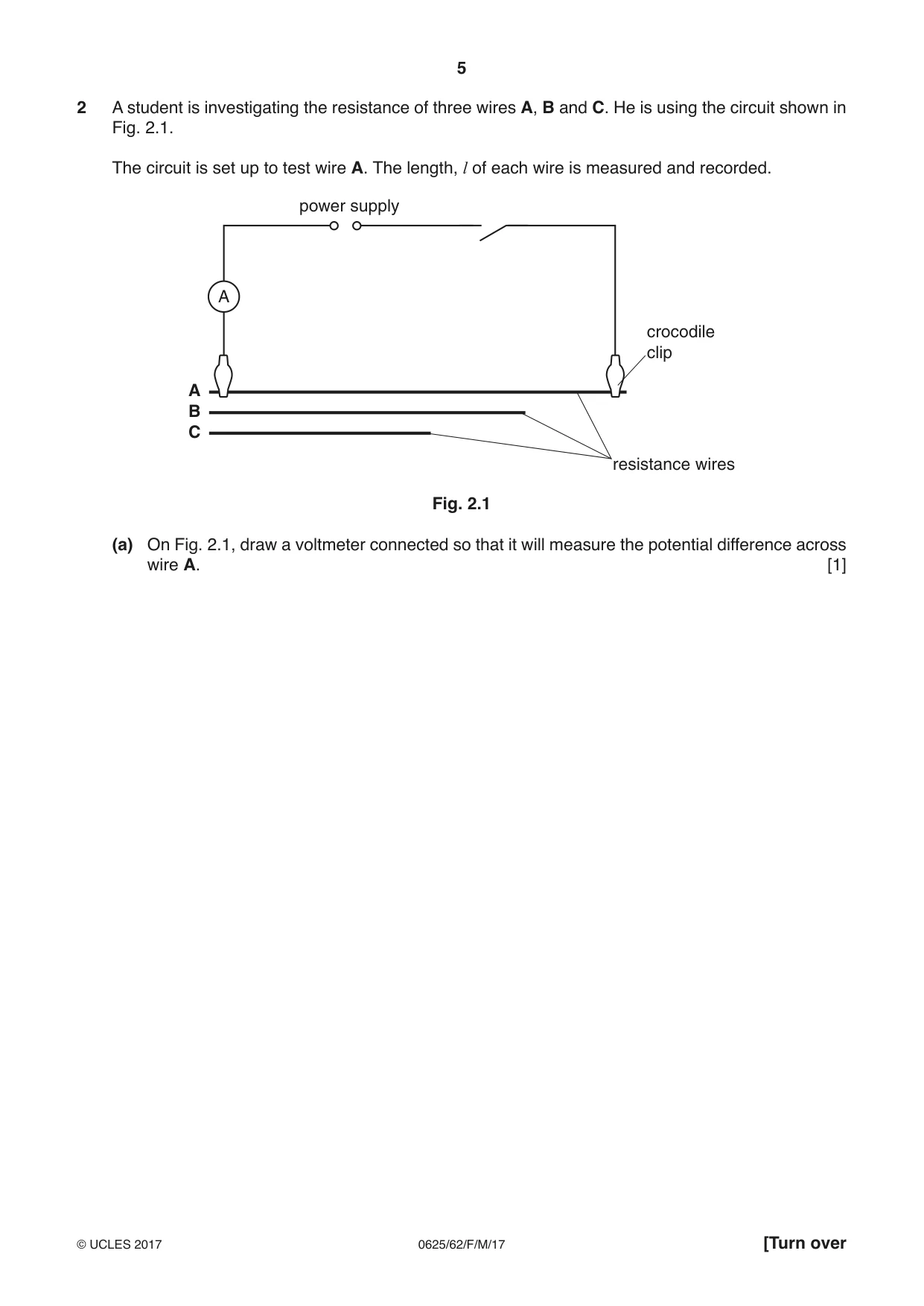 5

2 A student is investigating the resistance of three wires A, B and C. He is using the circuit shown in Fig. 2.1.

The circuit is set up to test wire A. The length, $l$ of each wire is measured and recorded.

power supply

A

crocodile
clip

A
B
C

resistance wires

Fig. 2.1

(a) On Fig. 2.1, draw a voltmeter connected so that it will measure the potential difference across wire A. [1]

© UCLES 2017 0625/62/F/M/17 [Turn over